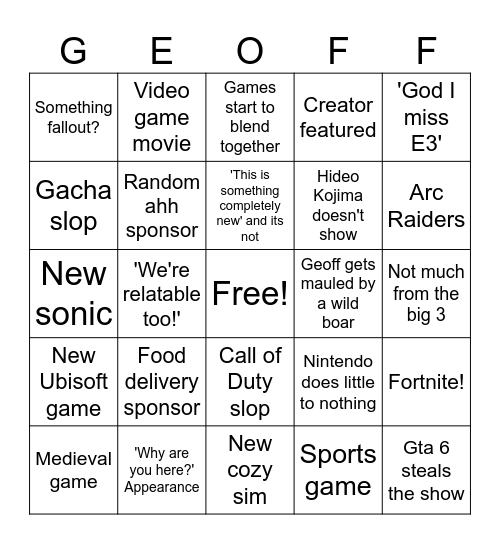 | G | E | O | F | F |
|---|---|---|---|---|
| Something fallout? | Video game movie | Games start to blend together | Creator featured | 'God I miss E3' |
| Gacha slop | Random ahh sponsor | 'This is something completely new' and its not | Hideo Kojima doesn't show | Arc Raiders |
| New sonic | 'We're relatable too!' | Free! | Geoff gets mauled by a wild boar | Not much from the big 3 |
| New Ubisoft game | Food delivery sponsor | Call of Duty slop | Nintendo does little to nothing | Fortnite! |
| Medieval game | 'Why are you here?' Appearance | New cozy sim | Sports game | Gta 6 steals the show |